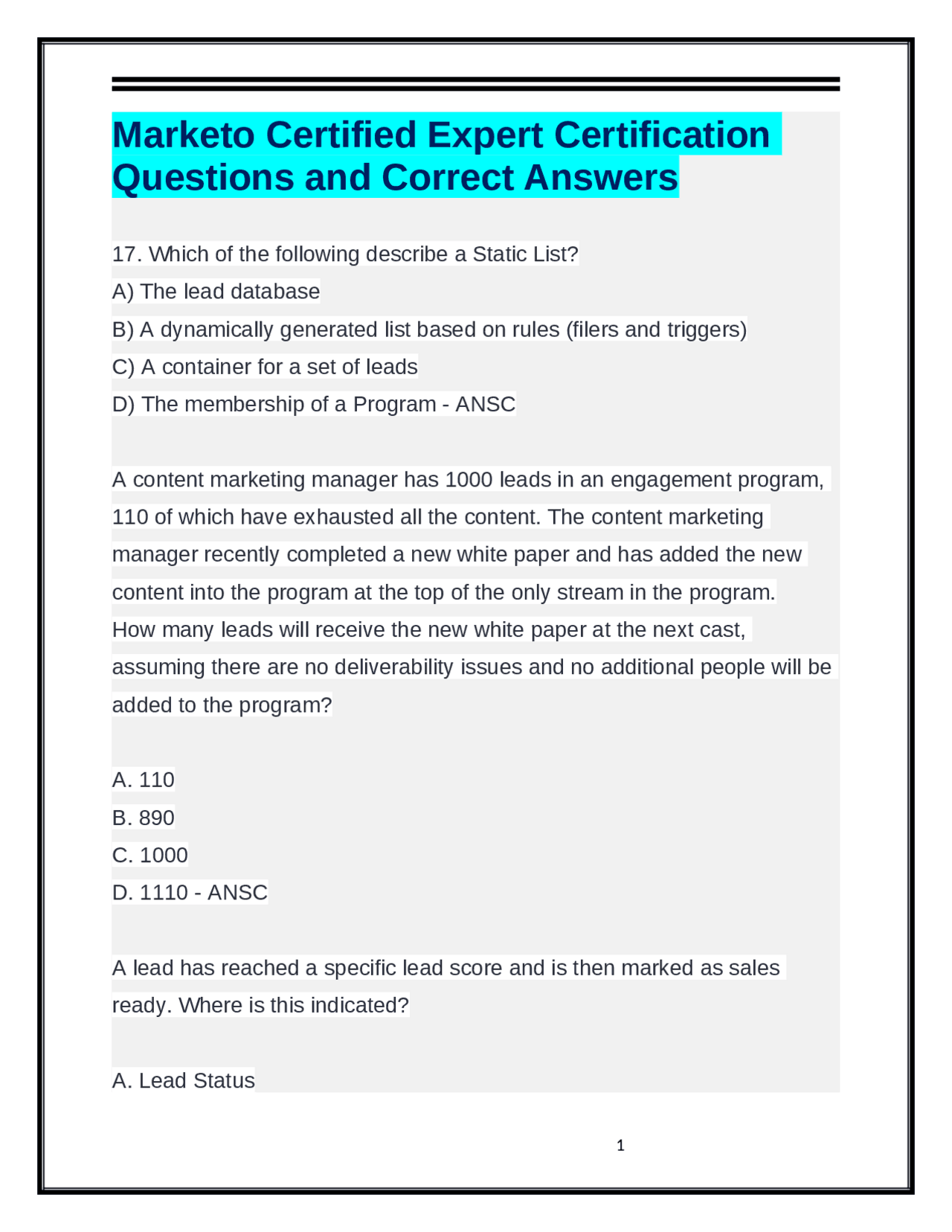 Marketo Certified Expert Certification Questions and Correct Answers

17. Which of the following describe a Static List?

A) The lead database

B) A dynamically generated list based on rules (filers and triggers)

C) A container for a set of leads

D) The membership of a Program - ANSC

A content marketing manager has 1000 leads in an engagement program, 110 of which have exhausted all the content. The content marketing manager recently completed a new white paper and has added the new content into the program at the top of the only stream in the program. How many leads will receive the new white paper at the next cast, assuming there are no deliverability issues and no additional people will be added to the program?

A. 110

B. 890

C. 1000

D. 1110 - ANSC

A lead has reached a specific lead score and is then marked as sales ready. Where is this indicated?

A. Lead Status

1